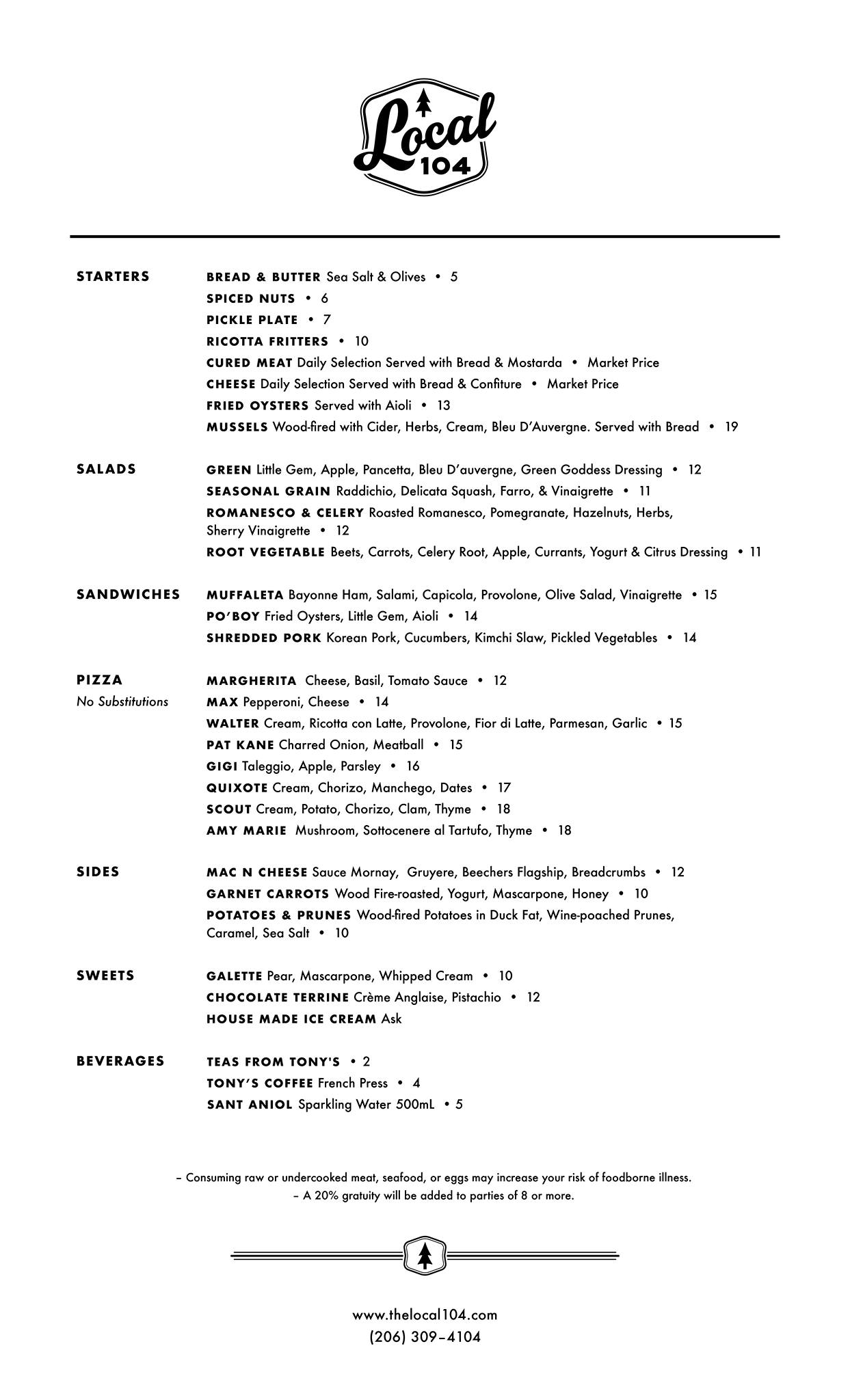 Local 104

STARTERS

BREAD & BUTTER Sea Salt & Olives • 5
SPICED NUTS • 6
PICKLE PLATE • 7
RICOTTA FRITTERS • 10
CURED MEAT Daily Selection Served with Bread & Mostarda • Market Price
CHEESE Daily Selection Served with Bread & Confiture • Market Price
FRIED OYSTERS Served with Aioli • 13
MUSSELS Wood-fired with Cider, Herbs, Cream, Bleu D'Auvergne. Served with Bread • 19

SALADS

GREEN Little Gem, Apple, Pancetta, Bleu D'auvergne, Green Goddess Dressing • 12
SEASONAL GRAIN Raddichio, Delicata Squash, Farro, & Vinaigrette • 11
ROMANESCO & CELERY Roasted Romanesco, Pomegranate, Hazelnuts, Herbs, Sherry Vinaigrette • 12
ROOT VEGETABLE Beets, Carrots, Celery Root, Apple, Currants, Yogurt & Citrus Dressing • 11

SANDWICHES

MUFFALETA Bayonne Ham, Salami, Capicola, Provolone, Olive Salad, Vinaigrette • 15
PO'BOY Fried Oysters, Little Gem, Aioli • 14
SHREDDED PORK Korean Pork, Cucumbers, Kimchi Slaw, Pickled Vegetables • 14

PIZZA
No Substitutions

MARGHERITA Cheese, Basil, Tomato Sauce • 12
MAX Pepperoni, Cheese • 14
WALTER Cream, Ricotta con Latte, Provolone, Fior di Latte, Parmesan, Garlic • 15
PAT KANE Charred Onion, Meatball • 15
GIGI Taleggio, Apple, Parsley • 16
QUIXOTE Cream, Chorizo, Manchego, Dates • 17
SCOUT Cream, Potato, Chorizo, Clam, Thyme • 18
AMY MARIE Mushroom, Sottocenere al Tartufo, Thyme • 18

SIDES

MAC N CHEESE Sauce Mornay, Gruyere, Beechers Flagship, Breadcrumbs • 12
GARNET CARROTS Wood Fire-roasted, Yogurt, Mascarpone, Honey • 10
POTATOES & PRUNES Wood-fired Potatoes in Duck Fat, Wine-poached Prunes, Caramel, Sea Salt • 10

SWEETS

GALETTE Pear, Mascarpone, Whipped Cream • 10
CHOCOLATE TERRINE Crème Anglaise, Pistachio • 12
HOUSE MADE ICE CREAM Ask

BEVERAGES

TEAS FROM TONY'S • 2
TONY'S COFFEE French Press • 4
SANT ANIOL Sparkling Water 500mL • 5

– Consuming raw or undercooked meat, seafood, or eggs may increase your risk of foodborne illness.
– A 20% gratuity will be added to parties of 8 or more.

www.thelocal104.com
(206) 309–4104